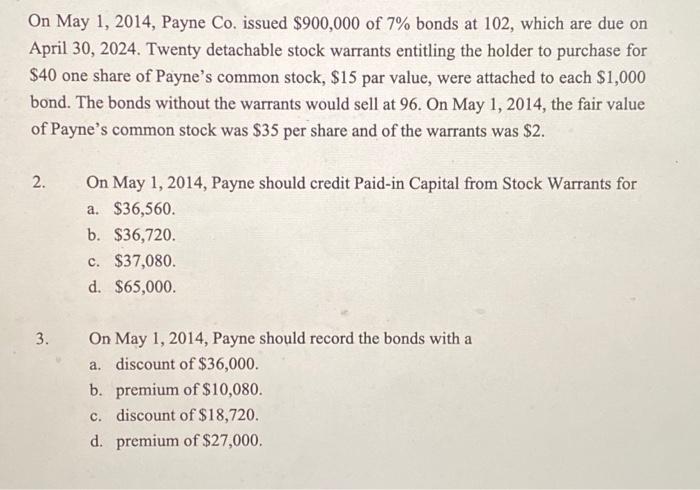 On May 1, 2014, Payne Co. issued \$900,000 of 7% bonds at 102, which are due on April 30, 2024. Twenty detachable stock warrants entitling the holder to purchase for \$40 one share of Payne's common stock, \$15 par value, were attached to each \$1,000 bond. The bonds without the warrants would sell at 96. On May 1, 2014, the fair value of Payne's common stock was \$35 per share and of the warrants was \$2.

2. On May 1, 2014, Payne should credit Paid-in Capital from Stock Warrants for
a. \$36,560.
b. \$36,720.
c. \$37,080.
d. \$65,000.

3. On May 1, 2014, Payne should record the bonds with a
a. discount of \$36,000.
b. premium of \$10,080.
c. discount of \$18,720.
d. premium of \$27,000.